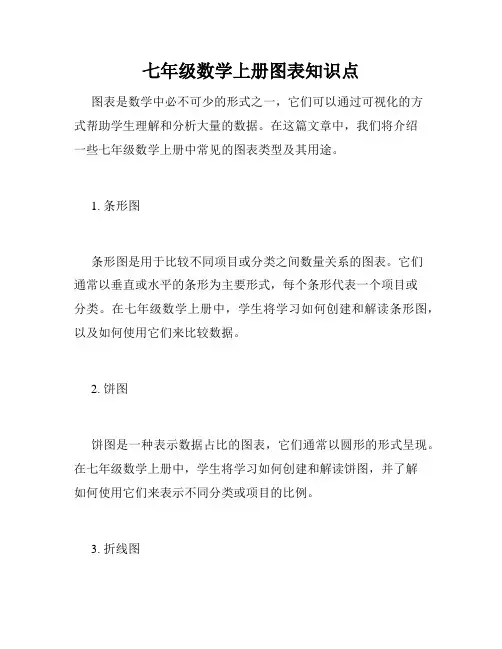 七年级数学上册图表知识点

图表是数学中必不可少的形式之一，它们可以通过可视化的方式帮助学生理解和分析大量的数据。在这篇文章中，我们将介绍一些七年级数学上册中常见的图表类型及其用途。

1. 条形图

条形图是用于比较不同项目或分类之间数量关系的图表。它们通常以垂直或水平的条形为主要形式，每个条形代表一个项目或分类。在七年级数学上册中，学生将学习如何创建和解读条形图，以及如何使用它们来比较数据。

2. 饼图

饼图是一种表示数据占比的图表，它们通常以圆形的形式呈现。在七年级数学上册中，学生将学习如何创建和解读饼图，并了解如何使用它们来表示不同分类或项目的比例。

3. 折线图